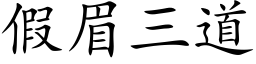 假眉三道